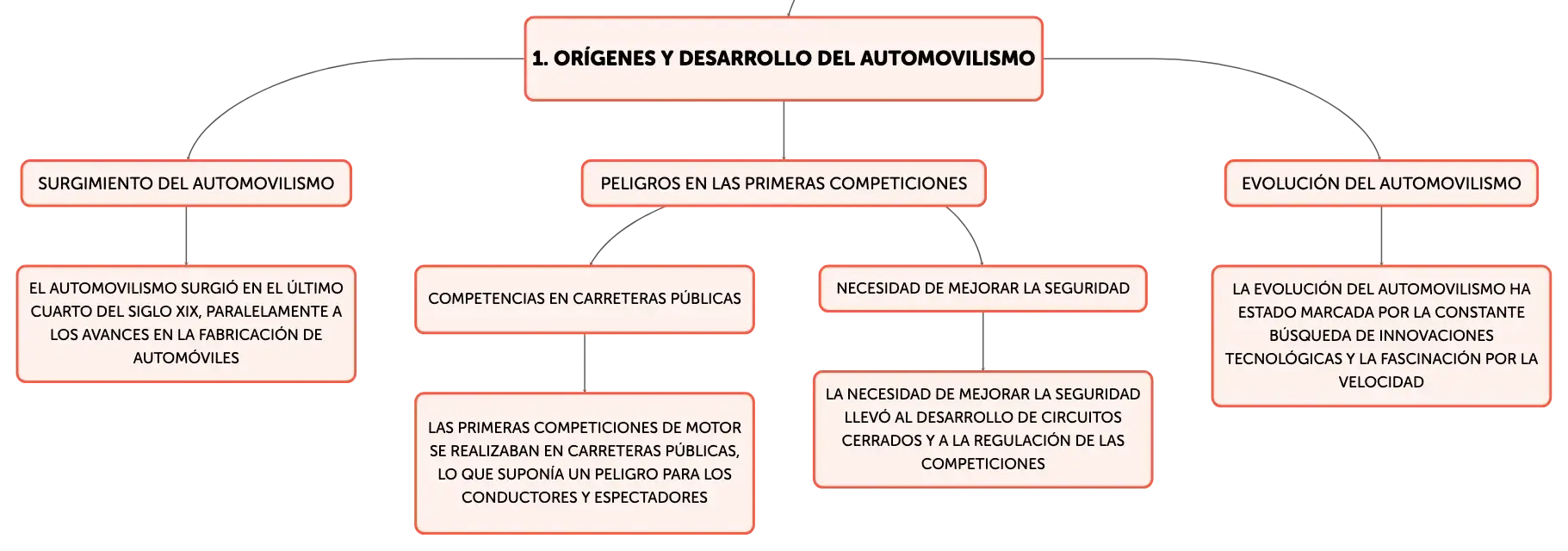 1. ORÍGENES Y DESARROLLO DEL AUTOMOVILISMO

SURGIMIENTO DEL AUTOMOVILISMO

EL AUTOMOVILISMO SURGIÓ EN EL ÚLTIMO CUARTO DEL SIGLO XIX, PARALELAMENTE A LOS AVANCES EN LA FABRICACIÓN DE AUTOMÓVILES

PELIGROS EN LAS PRIMERAS COMPETICIONES

COMPETENCIAS EN CARRETERAS PÚBLICAS

LAS PRIMERAS COMPETICIONES DE MOTOR SE REALIZABAN EN CARRETERAS PÚBLICAS, LO QUE SUPONÍA UN PELIGRO PARA LOS CONDUCTORES Y ESPECTADORES

NECESIDAD DE MEJORAR LA SEGURIDAD

LA NECESIDAD DE MEJORAR LA SEGURIDAD LLEVÓ AL DESARROLLO DE CIRCUITOS CERRADOS Y A LA REGULACIÓN DE LAS COMPETICIONES

EVOLUCIÓN DEL AUTOMOVILISMO

LA EVOLUCIÓN DEL AUTOMOVILISMO HA ESTADO MARCADA POR LA CONSTANTE BÚSQUEDA DE INNOVACIONES TECNOLÓGICAS Y LA FASCINACIÓN POR LA VELOCIDAD